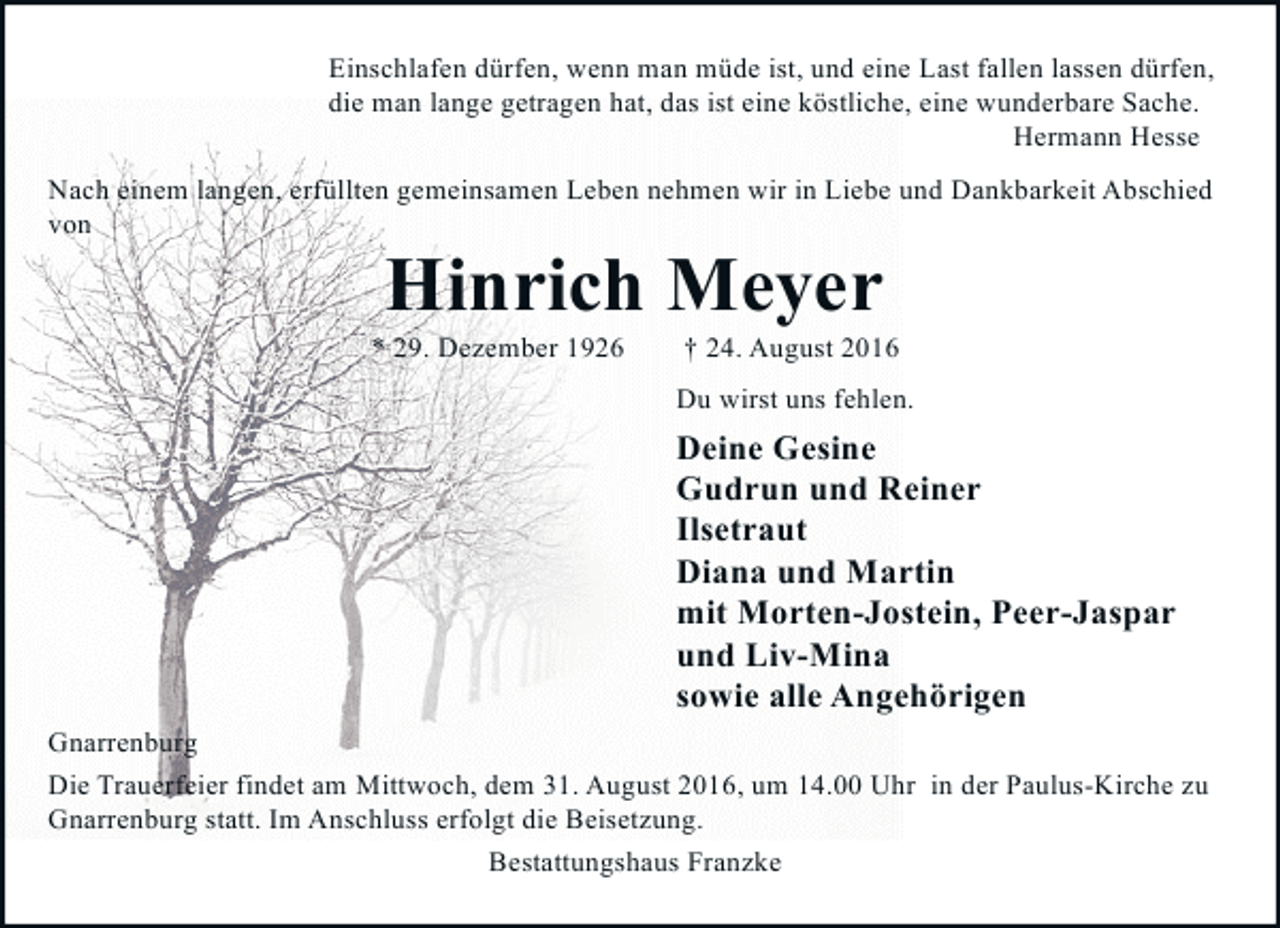 Einschlafen dürfen, wenn man müde ist, und eine Last fallen lassen dürfen, die man lange getragen hat, das ist eine köstliche, eine wunderbare Sache.
Hermann Hesse

Nach einem langen, erfüllten gemeinsamen Leben nehmen wir in Liebe und Dankbarkeit Abschied von

Hinrich Meyer

* 29. Dezember 1926 † 24. August 2016

Du wirst uns fehlen.

Deine Gesine
Gudrun und Reiner
Ilsetraut
Diana und Martin
mit Morten-Jostein, Peer-Jaspar
und Liv-Mina
sowie alle Angehörigen

Gnarrenburg

Die Trauerfeier findet am Mittwoch, dem 31. August 2016, um 14.00 Uhr in der Paulus-Kirche zu Gnarrenburg statt. Im Anschluss erfolgt die Beisetzung.

Bestattungshaus Franzke